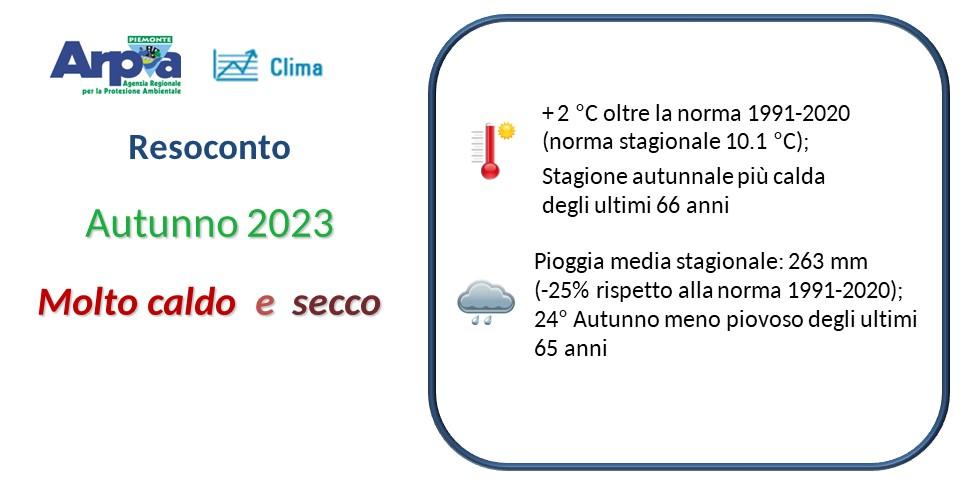 PIEMONTE
Arpa
Agenzia Regionale per la Protezione Ambientale

Clima

Resoconto

Autunno 2023

Molto caldo e secco

+2 °C oltre la norma 1991-2020 (norma stagionale 10.1 °C);

Stagione autunnale più calda degli ultimi 66 anni

Pioggia media stagionale: 263 mm (-25% rispetto alla norma 1991-2020); 24° Autunno meno piovoso degli ultimi 65 anni